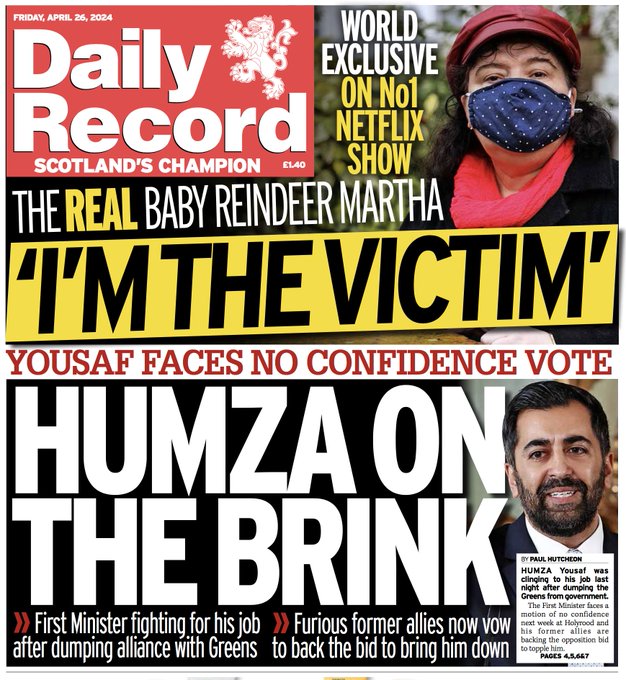 FRIDAY, APRIL 26, 2024

Daily Record

SCOTLAND'S CHAMPION £1.40

WORLD EXCLUSIVE ON No1 NETFLIX SHOW

THE REAL BABY REINDEER MARTHA

'I'M THE VICTIM'

YOUSAF FACES NO CONFIDENCE VOTE

HUMZA ON THE BRINK

» First Minister fighting for his job after dumping alliance with Greens

» Furious former allies now vow to back the bid to bring him down

BY PAUL HUTCHEON

HUMZA Yousaf was clinging to his job last night after dumping the Greens from government.

The First Minister faces a motion of no confidence next week at Holyrood and his former allies are backing the opposition bid to topple him.

PAGES 4,5,6&7